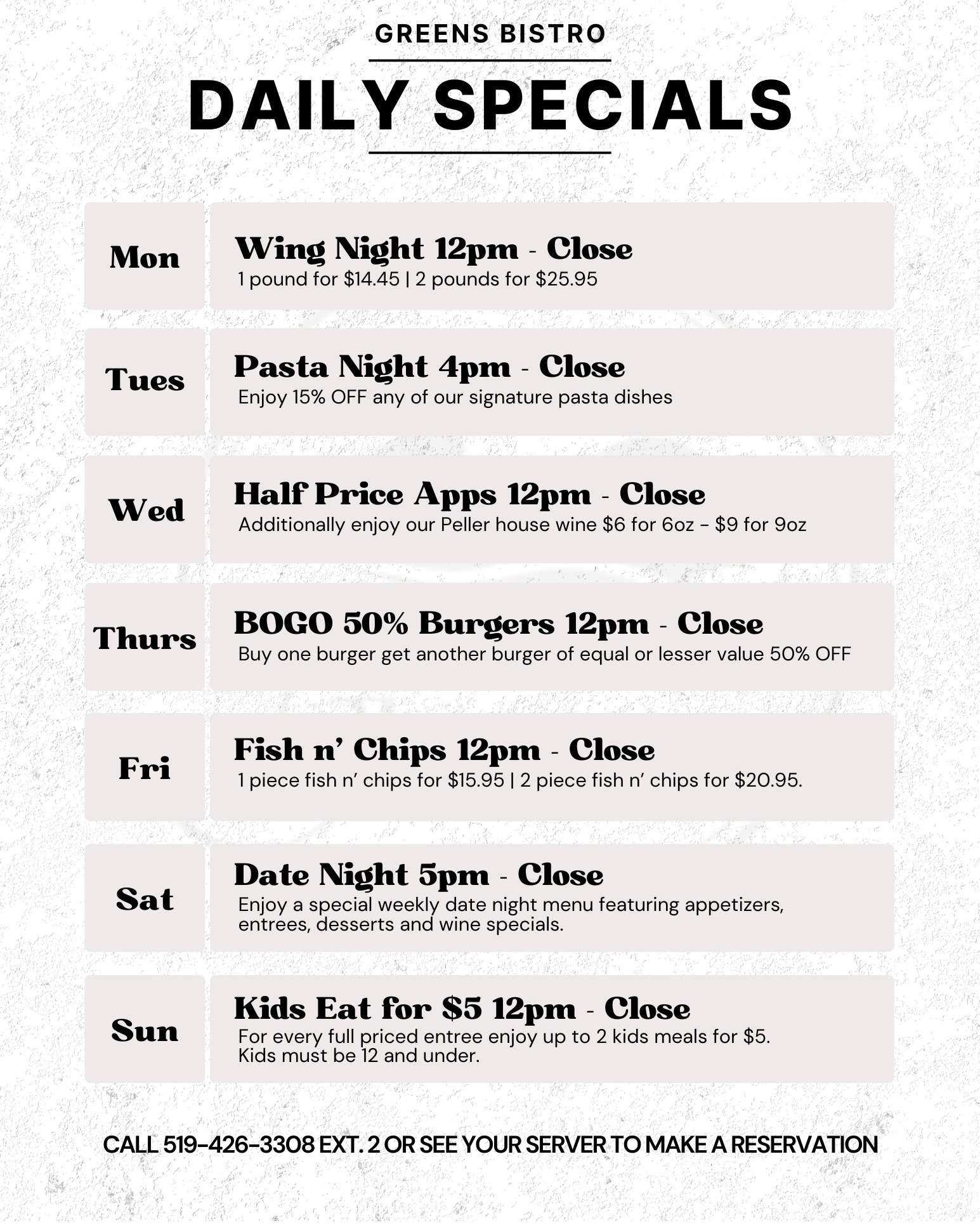 GREENS BISTRO

DAILY SPECIALS

Mon

Wing Night 12pm - Close
1 pound for $14.45 | 2 pounds for $25.95

Tues

Pasta Night 4pm - Close
Enjoy 15% OFF any of our signature pasta dishes

Wed

Half Price Apps 12pm - Close
Additionally enjoy our Peller house wine $6 for 6oz – $9 for 9oz

Thurs

BOGO 50% Burgers 12pm - Close
Buy one burger get another burger of equal or lesser value 50% OFF

Fri

Fish n' Chips 12pm - Close
1 piece fish n' chips for $15.95 | 2 piece fish n' chips for $20.95.

Sat

Date Night 5pm - Close
Enjoy a special weekly date night menu featuring appetizers, entrees, desserts and wine specials.

Sun

Kids Eat for $5 12pm - Close
For every full priced entree enjoy up to 2 kids meals for $5.
Kids must be 12 and under.

CALL 519-426-3308 EXT. 2 OR SEE YOUR SERVER TO MAKE A RESERVATION